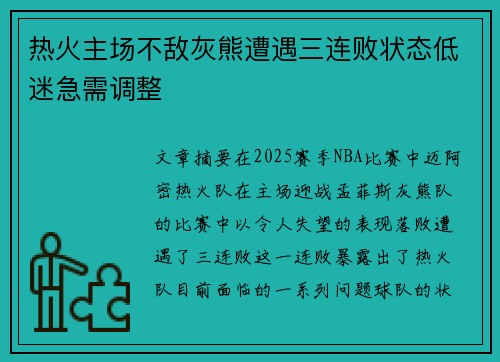 热火主场不敌灰熊遭遇三连败状态低迷急需调整

文章摘要在2025赛季NBA比赛中迈阿密热火队在主场迎战孟菲斯灰熊队的比赛中以令人失望的表现落败遭遇了三连败这一连败暴露出了热火队目前面临的一系列问题球队的状